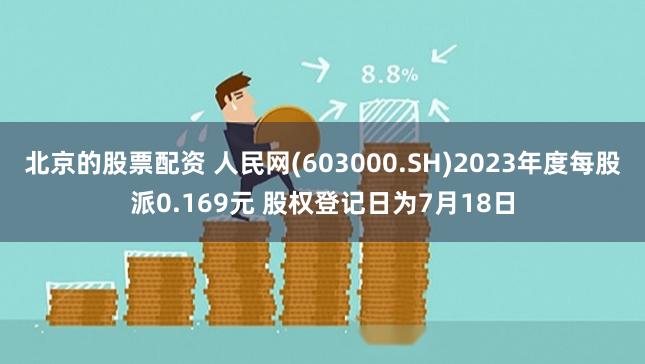 8.8%

北京的股票配资 人民网(603000.SH)2023年度每股派0.169元 股权登记日为7月18日